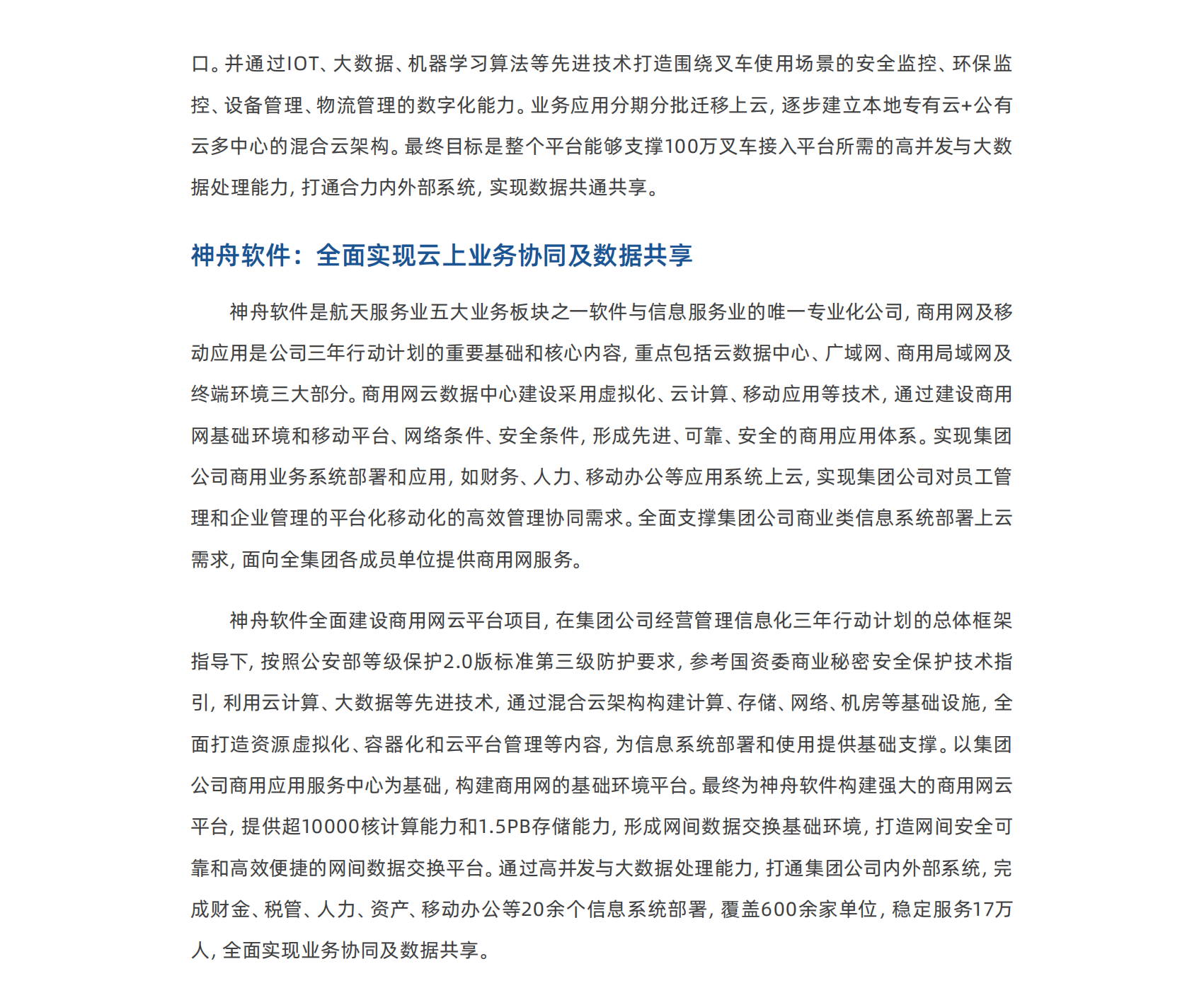 口。并通过IOT、大数据、机器学习算法等先进技术打造围绕叉车使用场景的安全监控、环保监控、设备管理、物流管理的数字化能力。业务应用分期分批迁移上云，逐步建立本地专有云+公有云多中心的混合云架构。最终目标是整个平台能够支撑100万叉车接入平台所需的高并发与大数据处理能力，打通合力内外部系统，实现数据共通共享。

神舟软件：全面实现云上业务协同及数据共享

神舟软件是航天服务业五大业务板块之一软件与信息服务业的唯一专业化公司，商用网及移动应用是公司三年行动计划的重要基础和核心内容，重点包括云数据中心、广域网、商用局域网及终端环境三大部分。商用网云数据中心建设采用虚拟化、云计算、移动应用等技术，通过建设商用网基础环境和移动平台、网络条件、安全条件，形成先进、可靠、安全的商用应用体系。实现集团公司商用业务系统部署和应用，如财务、人力、移动办公等应用系统上云，实现集团公司对员工管理和企业管理的平台化移动化的高效管理协同需求。全面支撑集团公司商业类信息系统部署上云需求，面向全集团各成员单位提供商用网服务。

神舟软件全面建设商用网云平台项目，在集团公司经营管理信息化三年行动计划的总体框架指导下，按照公安部等级保护2.0版标准第三级防护要求，参考国资委商业秘密安全保护技术指引，利用云计算、大数据等先进技术，通过混合云架构构建计算、存储、网络、机房等基础设施，全面打造资源虚拟化、容器化和云平台管理等内容，为信息系统部署和使用提供基础支撑。以集团公司商用应用服务中心为基础，构建商用网的基础环境平台。最终为神舟软件构建强大的商用网云平台，提供超10000核计算能力和1.5PB存储能力，形成网间数据交换基础环境，打造网间安全可靠和高效便捷的网间数据交换平台。通过高并发与大数据处理能力，打通集团公司内外部系统，完成财金、税管、人力、资产、移动办公等20余个信息系统部署，覆盖600余家单位，稳定服务17万人，全面实现业务协同及数据共享。